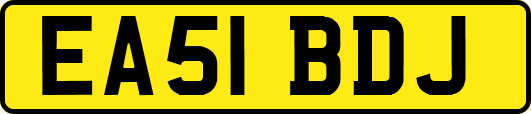 EA51 BDJ